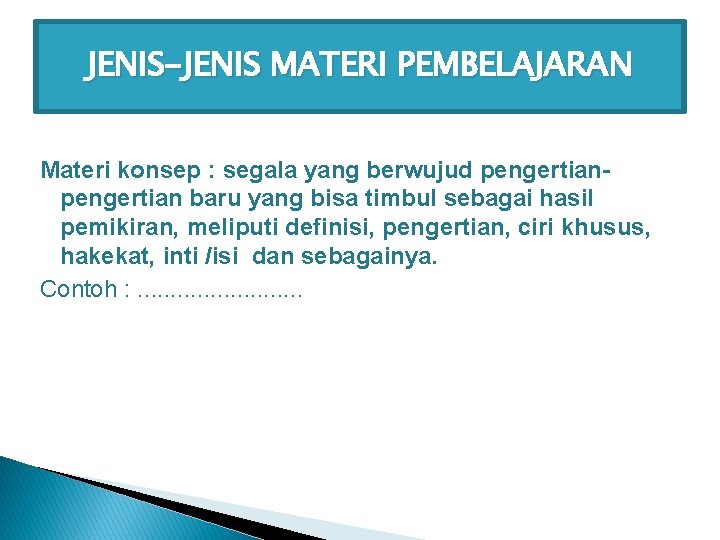 JENIS-JENIS MATERI PEMBELAJARAN

Materi konsep : segala yang berwujud pengertian-pengertian baru yang bisa timbul sebagai hasil pemikiran, meliputi definisi, pengertian, ciri khusus, hakekat, inti /isi dan sebagainya.

Contoh : ……………………